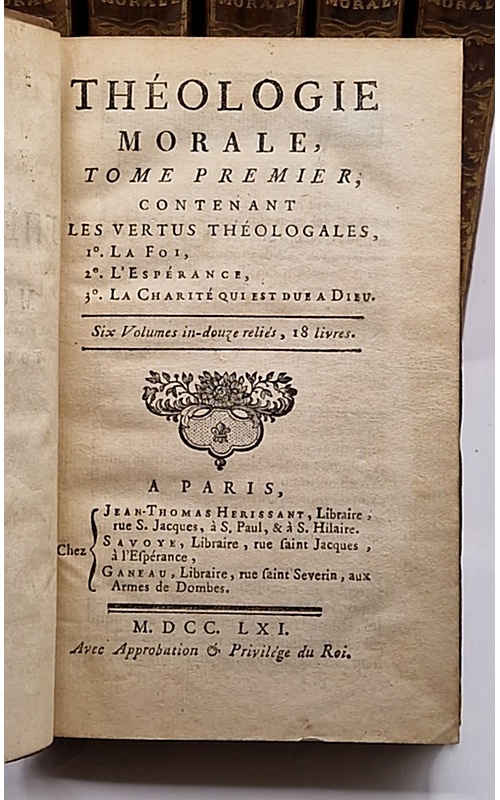 MORALE MORALE MORALE

THÉOLOGIE MORALE, TOME PREMIER, CONTENANT LES VERTUS THÉOLOGALES, 1°. LA FOI, 2°. L'ESPÉRANCE, 3°. LA CHARITÉ QUI EST DUE A DIEU.

Six Volumes in-douze reliés, 18 livres.

A PARIS,

Chez JEAN-THOMAS HERISSANT, Libraire, rue S. Jacques, à S. Paul, & à S. Hilaire. SAVOYE, Libraire, rue ſaint Jacques, à l'Eſpérance, GANEAU, Libraire, rue ſaint Severin, aux Armes de Dombes.

M. DCC. LXI.
Avec Approbation & Privilége du Roi.